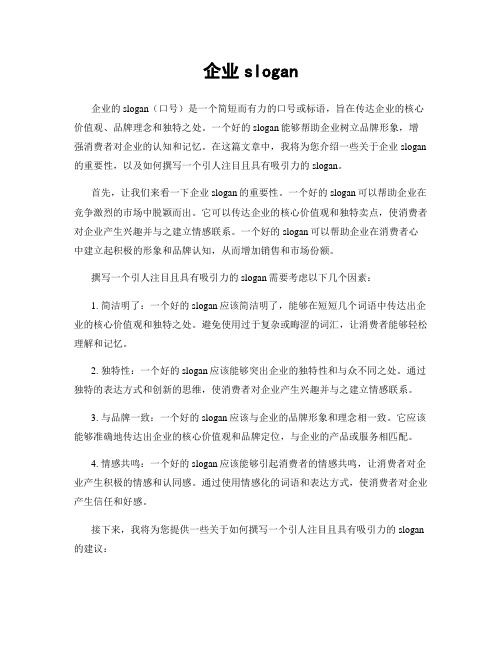 企业 slogan

企业的 slogan（口号）是一个简短而有力的口号或标语，旨在传达企业的核心价值观、品牌理念和独特之处。一个好的 slogan 能够帮助企业树立品牌形象，增强消费者对企业的认知和记忆。在这篇文章中，我将为您介绍一些关于企业 slogan 的重要性，以及如何撰写一个引人注目且具有吸引力的 slogan。

首先，让我们来看一下企业 slogan 的重要性。一个好的 slogan 可以帮助企业在竞争激烈的市场中脱颖而出。它可以传达企业的核心价值观和独特卖点，使消费者对企业产生兴趣并与之建立情感联系。一个好的 slogan 可以帮助企业在消费者心中建立起积极的形象和品牌认知，从而增加销售和市场份额。

撰写一个引人注目且具有吸引力的 slogan 需要考虑以下几个因素：

1. 简洁明了：一个好的 slogan 应该简洁明了，能够在短短几个词语中传达出企业的核心价值观和独特之处。避免使用过于复杂或晦涩的词汇，让消费者能够轻松理解和记忆。

2. 独特性：一个好的 slogan 应该能够突出企业的独特性和与众不同之处。通过独特的表达方式和创新的思维，使消费者对企业产生兴趣并与之建立情感联系。

3. 与品牌一致：一个好的 slogan 应该与企业的品牌形象和理念相一致。它应该能够准确地传达出企业的核心价值观和品牌定位，与企业的产品或服务相匹配。

4. 情感共鸣：一个好的 slogan 应该能够引起消费者的情感共鸣，让消费者对企业产生积极的情感和认同感。通过使用情感化的词语和表达方式，使消费者对企业产生信任和好感。

接下来，我将为您提供一些关于如何撰写一个引人注目且具有吸引力的 slogan 的建议：